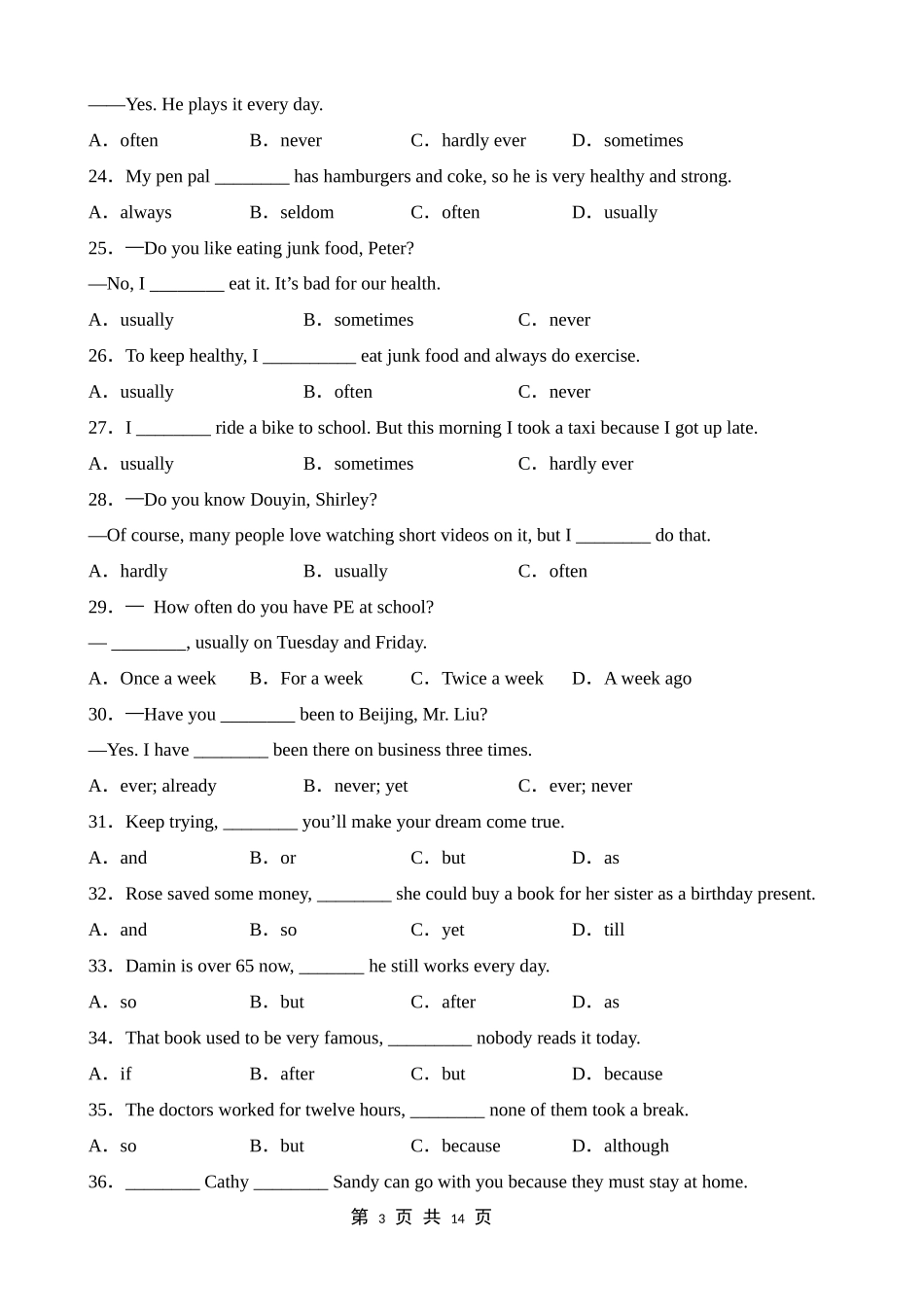 ——Yes. He plays it every day.

A．often B．never C．hardly ever D．sometimes

24．My pen pal ________ has hamburgers and coke, so he is very healthy and strong.

A．always B．seldom C．often D．usually

25．—Do you like eating junk food, Peter?

—No, I ________ eat it. It’s bad for our health.

A．usually B．sometimes C．never

26．To keep healthy, I __________ eat junk food and always do exercise.

A．usually B．often C．never

27．I ________ ride a bike to school. But this morning I took a taxi because I got up late.

A．usually B．sometimes C．hardly ever

28．—Do you know Douyin, Shirley?

—Of course, many people love watching short videos on it, but I ________ do that.

A．hardly B．usually C．often

29．— How often do you have PE at school?

— ________, usually on Tuesday and Friday.

A．Once a week B．For a week C．Twice a week D．A week ago

30．—Have you ________ been to Beijing, Mr. Liu?

—Yes. I have ________ been there on business three times.

A．ever; already B．never; yet C．ever; never

31．Keep trying, ________ you’ll make your dream come true.

A．and B．or C．but D．as

32．Rose saved some money, ________ she could buy a book for her sister as a birthday present.

A．and B．so C．yet D．till

33．Damin is over 65 now, _______ he still works every day.

A．so B．but C．after D．as

34．That book used to be very famous, _________ nobody reads it today.

A．if B．after C．but D．because

35．The doctors worked for twelve hours, ________ none of them took a break.

A．so B．but C．because D．although

36．________ Cathy ________ Sandy can go with you because they must stay at home.

第 3 页 共 14 页